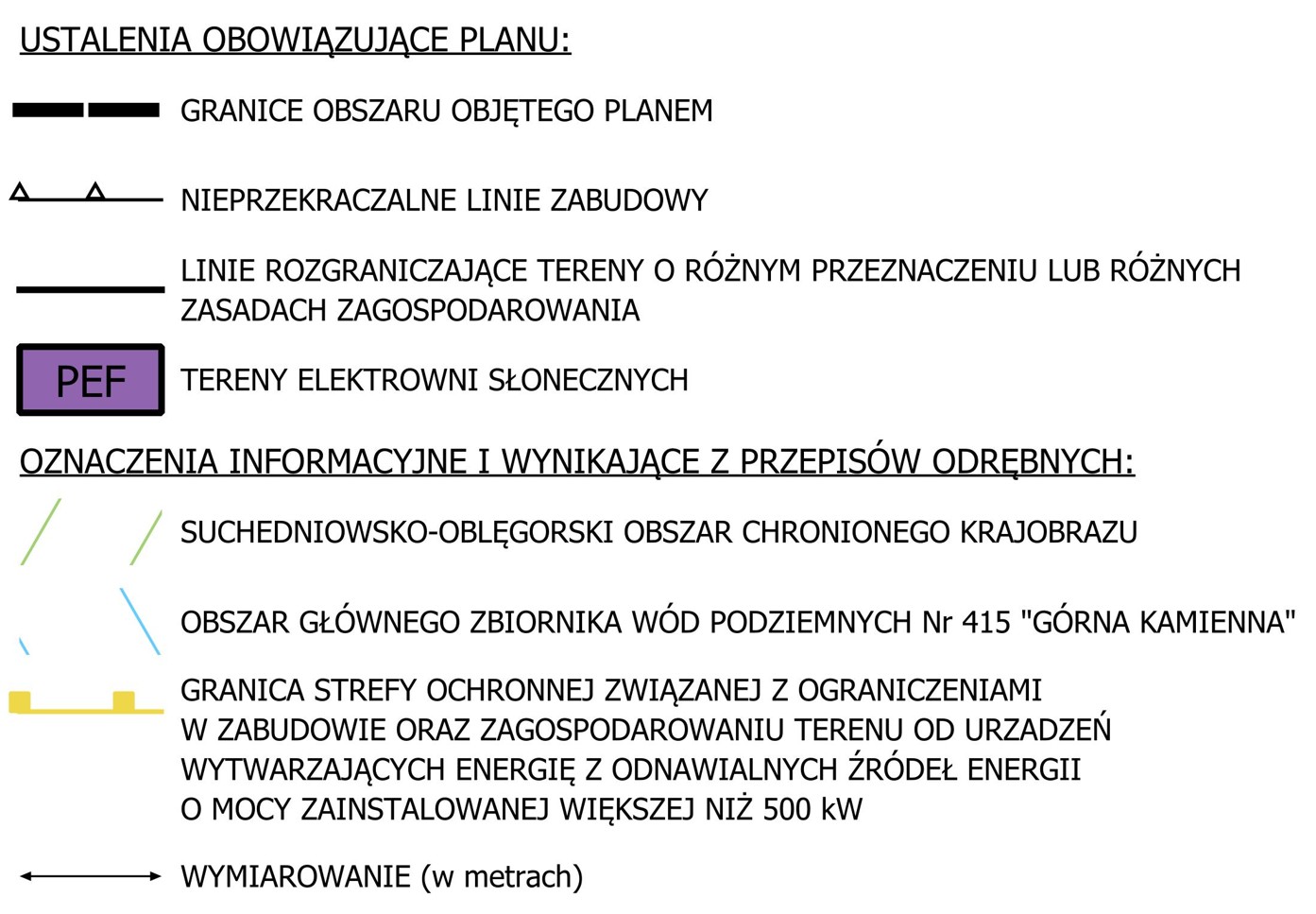 USTALENIA OBOWIĄZUJĄCE PLANU:

GRANICE OBSZARU OBJĘTEGO PLANEM

NIEPRZEKRACZALNE LINIE ZABUDOWY

LINIE ROZGRANICZAJĄCE TERENY O RÓŻNYM PRZEZNACZENIU LUB RÓŻNYCH ZASADACH ZAGOSPODAROWANIA

PEF

TERENY ELEKTROWNI SŁONECZNYCH

OZNACZENIA INFORMACYJNE I WYNIKAJĄCE Z PRZEPISÓW ODRĘBNYCH:

SUCHEDNIOWSKO-OBLĘGORSKI OBSZAR CHRONIONEGO KRAJOBRAZU

OBSZAR GŁÓWNEGO ZBIORNIKA WÓD PODZIEMNYCH Nr 415 "GÓRNA KAMIENNA"

GRANICA STREFY OCHRONNEJ ZWIĄZANEJ Z OGRANICZENIAMI W ZABUDOWIE ORAZ ZAGOSPODAROWANIU TERENU OD URZADZEŃ WYTWARZAJĄCYCH ENERGIĘ Z ODNAWIALNYCH ŹRÓDEŁ ENERGII O MOCY ZAINSTALOWANEJ WIĘKSZEJ NIŻ 500 kW

WYMIAROWANIE (w metrach)